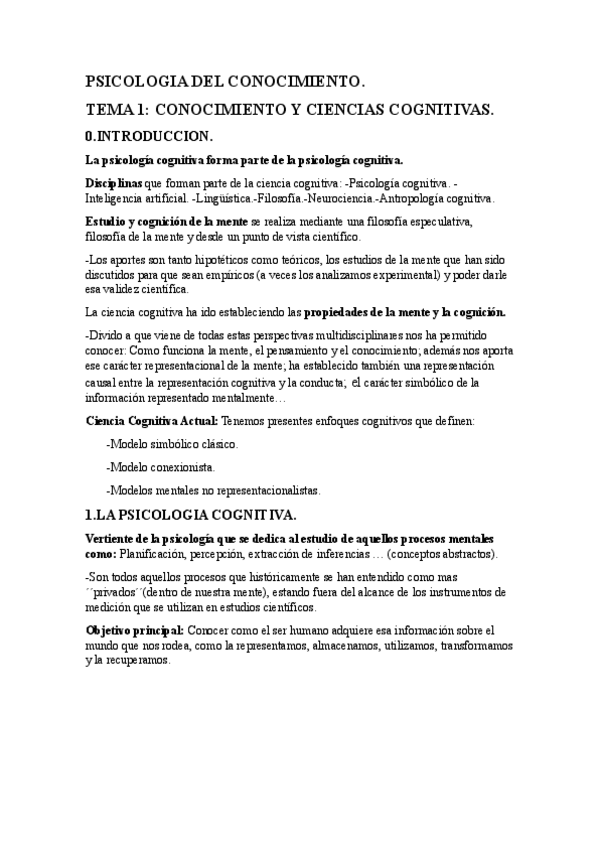 PSICOLOGIA DEL CONOCIMIENTO.

TEMA 1: CONOCIMIENTO Y CIENCIAS COGNITIVAS.

0.INTRODUCCION.

La psicología cognitiva forma parte de la psicología cognitiva.

Disciplinas que forman parte de la ciencia cognitiva: -Psicología cognitiva. -Inteligencia artificial. -Lingüística.-Filosofía.-Neurociencia.-Antropología cognitiva.

Estudio y cognición de la mente se realiza mediante una filosofía especulativa, filosofía de la mente y desde un punto de vista científico.

-Los aportes son tanto hipotéticos como teóricos, los estudios de la mente que han sido discutidos para que sean empíricos (a veces los analizamos experimental) y poder darle esa validez científica.

La ciencia cognitiva ha ido estableciendo las propiedades de la mente y la cognición.

-Divido a que viene de todas estas perspectivas multidisciplinares nos ha permitido conocer: Como funciona la mente, el pensamiento y el conocimiento; además nos aporta ese carácter representacional de la mente; ha establecido también una representación causal entre la representación cognitiva y la conducta; el carácter simbólico de la información representado mentalmente…

Ciencia Cognitiva Actual: Tenemos presentes enfoques cognitivos que definen:

-Modelo simbólico clásico.

-Modelo conexionista.

-Modelos mentales no representacionalistas.

1.LA PSICOLOGIA COGNITIVA.

Vertiente de la psicología que se dedica al estudio de aquellos procesos mentales como: Planificación, percepción, extracción de inferencias … (conceptos abstractos).

-Son todos aquellos procesos que históricamente se han entendido como mas ´´privados´´(dentro de nuestra mente), estando fuera del alcance de los instrumentos de medición que se utilizan en estudios científicos.

Objetivo principal: Conocer como el ser humano adquiere esa información sobre el mundo que nos rodea, como la representamos, almacenamos, utilizamos, transformamos y la recuperamos.